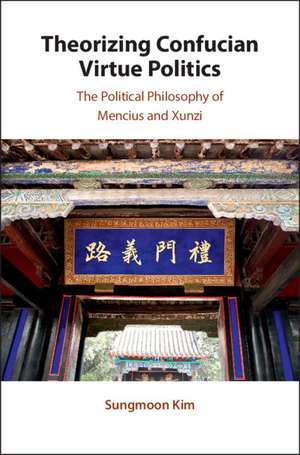 Theorizing Confucian Virtue Politics

The Political Philosophy of Mencius and Xunzi

路義門禮

Sungmoon Kim